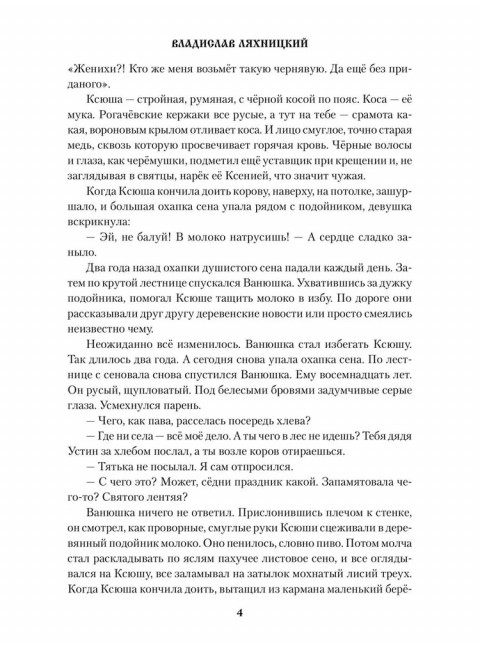 ВЛАДИСЛАВ ЛЯХНИЦКИЙ

«Женихи?! Кто же меня возьмёт такую чернявую. Да ещё без приданого».

Ксюша — стройная, румяная, с чёрной косой по пояс. Коса — её мука. Рогачёвские кержаки все русые, а тут на тебе — срамота какая, вороновым крылом отливает коса. И лицо смуглое, точно старая медь, сквозь которую просвечивает горячая кровь. Чёрные волосы и глаза, как черёмушки, подметил ещё уставщик при крещении и, не заглядывая в святцы, нарёк её Ксенией, что значит чужая.

Когда Ксюша кончила доить корову, наверху, на потолке, зашуршало, и большая охапка сена упала рядом с подойником, девушка вскрикнула:

— Эй, не балуй! В молоко натрусишь! — А сердце сладко заныло.

Два года назад охапки душистого сена падали каждый день. Затем по крутой лестнице спускался Ванюшка. Ухватившись за дужку подойника, помогал Ксюше тащить молоко в избу. По дороге они рассказывали друг другу деревенские новости или просто смеялись неизвестно чему.

Неожиданно всё изменилось. Ванюшка стал избегать Ксюшу. Так длилось два года. А сегодня снова упала охапка сена. По лестнице с сеновала снова спустился Ванюшка. Ему восемнадцать лет. Он русый, щупловатый. Под белесыми бровями задумчивые серые глаза. Усмехнулся парень.

— Чего, как пава, расселась посередь хлева?

— Где ни села — всё моё дело. А ты чего в лес не идешь? Тебя дядя Устин за хлебом послал, а ты возле коров отираешься.

— Тятька не посылал. Я сам отпросился.

— С чего это? Может, сёдни праздник какой. Запамятовала чего-то? Святого лентяя?

Ванюшка ничего не ответил. Прислонившись плечом к стенке, он смотрел, как проворные, смуглые руки Ксюши сцеживали в деревянный подойник молоко. Оно пенилось, словно пиво. Потом молча стал раскладывать по яслям пахучее листовое сено, и все оглядывался на Ксюшу, все заламывал на затылок мохнатый лисий треух. Когда Ксюша кончила доить, вытащил из кармана маленький берё-

4